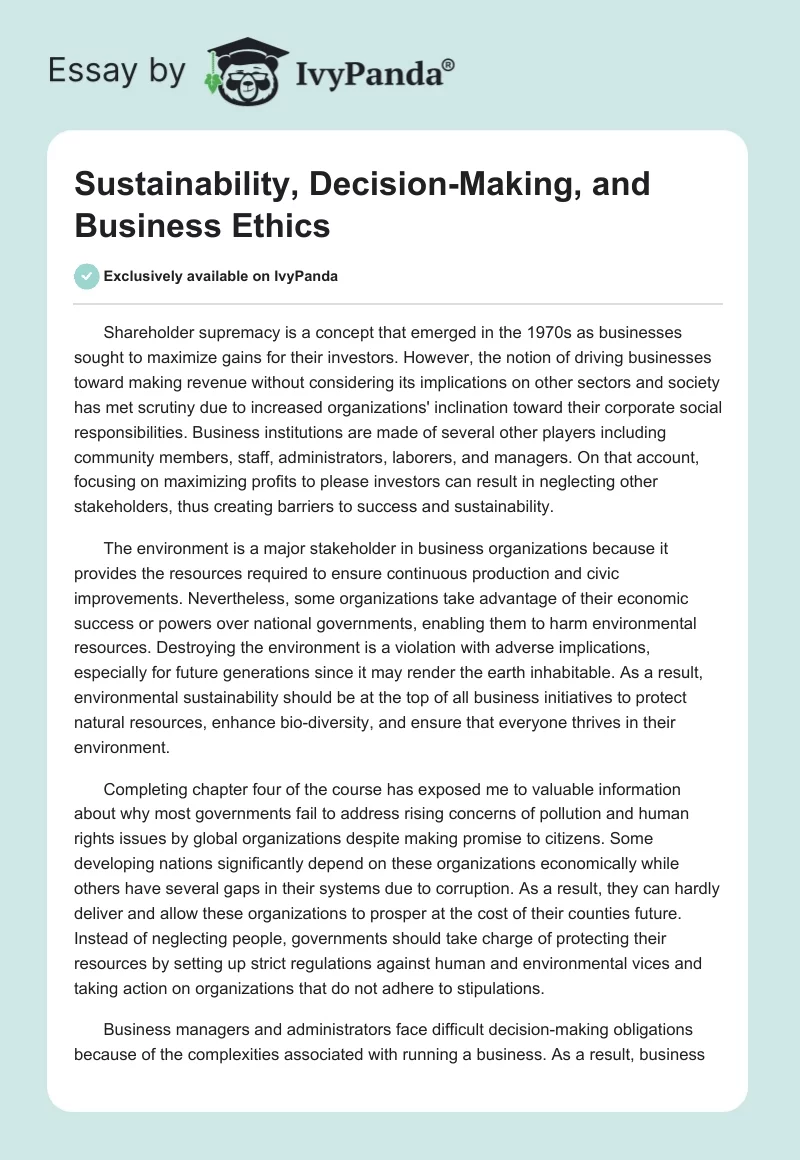 Essay by IvyPanda®

Sustainability, Decision-Making, and Business Ethics

Exclusively available on IvyPanda

Shareholder supremacy is a concept that emerged in the 1970s as businesses sought to maximize gains for their investors. However, the notion of driving businesses toward making revenue without considering its implications on other sectors and society has met scrutiny due to increased organizations' inclination toward their corporate social responsibilities. Business institutions are made of several other players including community members, staff, administrators, laborers, and managers. On that account, focusing on maximizing profits to please investors can result in neglecting other stakeholders, thus creating barriers to success and sustainability.

The environment is a major stakeholder in business organizations because it provides the resources required to ensure continuous production and civic improvements. Nevertheless, some organizations take advantage of their economic success or powers over national governments, enabling them to harm environmental resources. Destroying the environment is a violation with adverse implications, especially for future generations since it may render the earth inhabitable. As a result, environmental sustainability should be at the top of all business initiatives to protect natural resources, enhance bio-diversity, and ensure that everyone thrives in their environment.

Completing chapter four of the course has exposed me to valuable information about why most governments fail to address rising concerns of pollution and human rights issues by global organizations despite making promise to citizens. Some developing nations significantly depend on these organizations economically while others have several gaps in their systems due to corruption. As a result, they can hardly deliver and allow these organizations to prosper at the cost of their counties future. Instead of neglecting people, governments should take charge of protecting their resources by setting up strict regulations against human and environmental vices and taking action on organizations that do not adhere to stipulations.

Business managers and administrators face difficult decision-making obligations because of the complexities associated with running a business. As a result, business